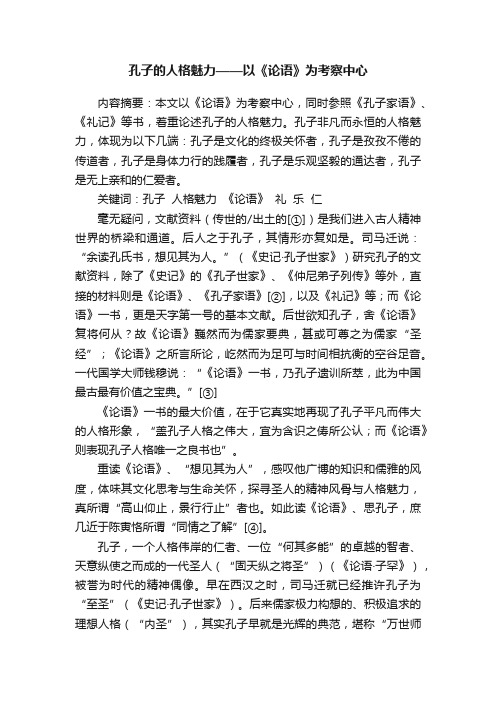 孔子的人格魅力——以《论语》为考察中心

内容摘要：本文以《论语》为考察中心，同时参照《孔子家语》、《礼记》等书，着重论述孔子的人格魅力。孔子非凡而永恒的人格魅力，体现为以下几端：孔子是文化的终极关怀者，孔子是孜孜不倦的传道者，孔子是身体力行的践履者，孔子是乐观坚毅的通达者，孔子是无上亲和的仁爱者。

关键词：孔子 人格魅力 《论语》 礼 乐 仁

毫无疑问，文献资料（传世的/出土的[①]）是我们进入古人精神世界的桥梁和通道。后人之于孔子，其情形亦复如是。司马迁说：“余读孔氏书，想见其为人。”（《史记·孔子世家》）研究孔子的文献资料，除了《史记》的《孔子世家》、《仲尼弟子列传》等外，直接的材料则是《论语》、《孔子家语》[②]，以及《礼记》等；而《论语》一书，更是天字第一号的基本文献。后世欲知孔子，舍《论语》复将何从？故《论语》巍然而为儒家要典，甚或可尊之为儒家“圣经”；《论语》之所言所论，屹然而为足可与时间相抗衡的空谷足音。一代国学大师钱穆说：“《论语》一书，乃孔子遗训所萃，此为中国最古最有价值之宝典。”[③]

《论语》一书的最大价值，在于它真实地再现了孔子平凡而伟大的人格形象，“盖孔子人格之伟大，宜为含识之俦所公认；而《论语》则表现孔子人格唯一之良书也”。

重读《论语》、“想见其为人”，感叹他广博的知识和儒雅的风度，体味其文化思考与生命关怀，探寻圣人的精神风骨与人格魅力，真所谓“高山仰止，景行行止”者也。如此读《论语》、思孔子，庶几近于陈寅恪所谓“同情之了解”[④]。

孔子，一个人格伟岸的仁者、一位“何其多能”的卓越的智者、天意纵使之而成的一代圣人（“固天纵之将圣”）（《论语·子罕》），被誉为时代的精神偶像。早在西汉之时，司马迁就已经推许孔子为“至圣”（《史记·孔子世家》）。后来儒家极力构想的、积极追求的理想人格（“内圣”），其实孔子早就是光辉的典范，堪称“万世师